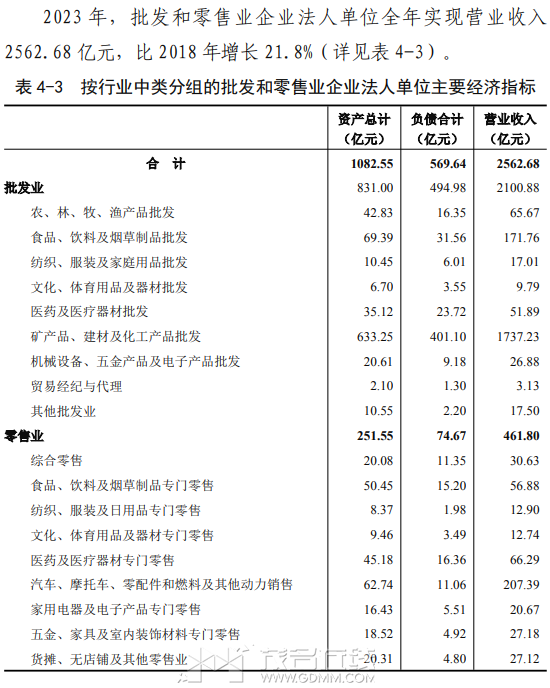 2023 年，批发和零售业企业法人单位全年实现营业收入 2562.68 亿元，比 2018 年增长 21.8%（详见表 4-3）。

表 4-3　按行业中类分组的批发和零售业企业法人单位主要经济指标

| | 资产总计（亿元） | 负债合计（亿元） | 营业收入（亿元） |
|---|---|---|---|
| 合　计 | 1082.55 | 569.64 | 2562.68 |
| 批发业 | 831.00 | 494.98 | 2100.88 |
| 农、林、牧、渔产品批发 | 42.83 | 16.35 | 65.67 |
| 食品、饮料及烟草制品批发 | 69.39 | 31.56 | 171.76 |
| 纺织、服装及家庭用品批发 | 10.45 | 6.01 | 17.01 |
| 文化、体育用品及器材批发 | 6.70 | 3.55 | 9.79 |
| 医药及医疗器材批发 | 35.12 | 23.72 | 51.89 |
| 矿产品、建材及化工产品批发 | 633.25 | 401.10 | 1737.23 |
| 机械设备、五金产品及电子产品批发 | 20.61 | 9.18 | 26.88 |
| 贸易经纪与代理 | 2.10 | 1.30 | 3.13 |
| 其他批发业 | 10.55 | 2.20 | 17.50 |
| 零售业 | 251.55 | 74.67 | 461.80 |
| 综合零售 | 20.08 | 11.35 | 30.63 |
| 食品、饮料及烟草制品专门零售 | 50.45 | 15.20 | 56.88 |
| 纺织、服装及日用品专门零售 | 8.37 | 1.98 | 12.90 |
| 文化、体育用品及器材专门零售 | 9.46 | 3.49 | 12.74 |
| 医药及医疗器材专门零售 | 45.18 | 16.36 | 66.29 |
| 汽车、摩托车、零配件和燃料及其他动力销售 | 62.74 | 11.06 | 207.39 |
| 家用电器及电子产品专门零售 | 16.43 | 5.51 | 20.67 |
| 五金、家具及室内装饰材料专门零售 | 18.52 | 4.92 | 27.18 |
| 货摊、无店铺及其他零售业 | 20.31 | 4.80 | 27.12 |

WWW.GDMM.COM